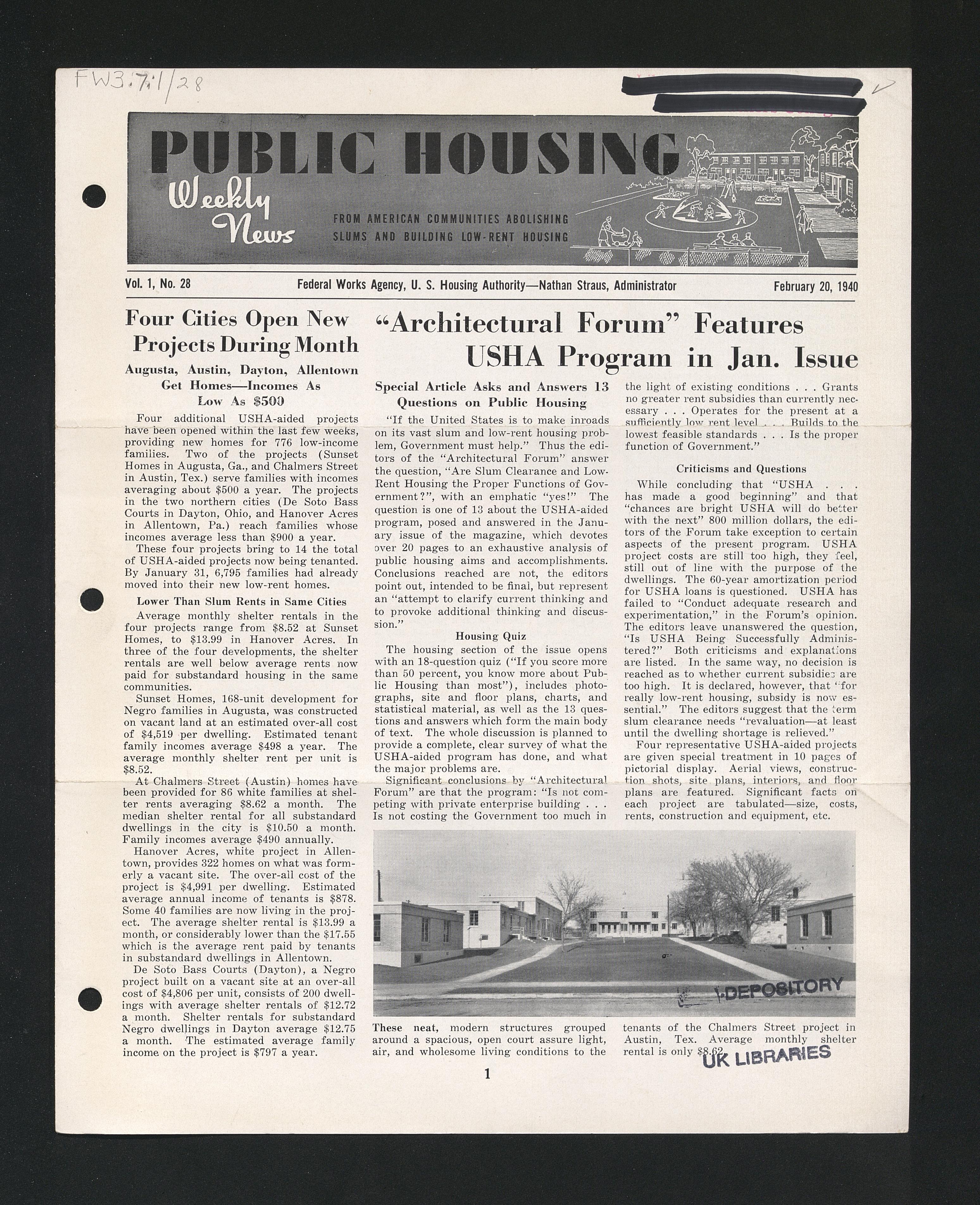 FW3.7:1/28

PUBLIC HOUSING

Weekly News

FROM AMERICAN COMMUNITIES ABOLISHING SLUMS AND BUILDING LOW-RENT HOUSING

Vol. 1, No. 28

Federal Works Agency, U. S. Housing Authority—Nathan Straus, Administrator

February 20, 1940

Four Cities Open New Projects During Month

Augusta, Austin, Dayton, Allentown Get Homes—Incomes As Low As $500

Four additional USHA-aided projects have been opened within the last few weeks, providing new homes for 776 low-income families. Two of the projects (Sunset Homes in Augusta, Ga., and Chalmers Street in Austin, Tex.) serve families with incomes averaging about $500 a year. The projects in the two northern cities (De Soto Bass Courts in Dayton, Ohio, and Hanover Acres in Allentown, Pa.) reach families whose incomes average less than $900 a year.

These four projects bring to 14 the total of USHA-aided projects now being tenanted. By January 31, 6,795 families had already moved into their new low-rent homes.

Lower Than Slum Rents in Same Cities

Average monthly shelter rentals in the four projects range from $8.52 at Sunset Homes, to $13.99 in Hanover Acres. In three of the four developments, the shelter rentals are well below average rents now paid for substandard housing in the same communities.

Sunset Homes, 168-unit development for Negro families in Augusta, was constructed on vacant land at an estimated over-all cost of $4,519 per dwelling. Estimated tenant family incomes average $498 a year. The average monthly shelter rent per unit is $8.52.

At Chalmers Street (Austin) homes have been provided for 86 white families at shelter rents averaging $8.62 a month. The median shelter rental for all substandard dwellings in the city is $10.50 a month. Family incomes average $490 annually.

Hanover Acres, white project in Allentown, provides 322 homes on what was formerly a vacant site. The over-all cost of the project is $4,991 per dwelling. Estimated average annual income of tenants is $878. Some 40 families are now living in the project. The average shelter rental is $13.99 a month, or considerably lower than the $17.55 which is the average rent paid by tenants in substandard dwellings in Allentown.

De Soto Bass Courts (Dayton), a Negro project built on a vacant site at an over-all cost of $4,806 per unit, consists of 200 dwellings with average shelter rentals of $12.72 a month. Shelter rentals for substandard Negro dwellings in Dayton average $12.75 a month. The estimated average family income on the project is $797 a year.

"Architectural Forum" Features USHA Program in Jan. Issue

Special Article Asks and Answers 13 Questions on Public Housing

"If the United States is to make inroads on its vast slum and low-rent housing problem, Government must help." Thus the editors of the "Architectural Forum" answer the question, "Are Slum Clearance and Low-Rent Housing the Proper Functions of Government?", with an emphatic "yes!" The question is one of 13 about the USHA-aided program, posed and answered in the January issue of the magazine, which devotes over 20 pages to an exhaustive analysis of public housing aims and accomplishments. Conclusions reached are not, the editors point out, intended to be final, but represent an "attempt to clarify current thinking and to provoke additional thinking and discussion."

Housing Quiz

The housing section of the issue opens with an 18-question quiz ("If you score more than 50 percent, you know more about Public Housing than most"), includes photographs, site and floor plans, charts, and statistical material, as well as the 13 questions and answers which form the main body of text. The whole discussion is planned to provide a complete, clear survey of what the USHA-aided program has done, and what the major problems are.

Significant conclusions by "Architectural Forum" are that the program: "Is not competing with private enterprise building . . . Is not costing the Government too much in the light of existing conditions . . . Grants no greater rent subsidies than currently necessary . . . Operates for the present at a sufficiently low rent level . . . Builds to the lowest feasible standards . . . Is the proper function of Government."

Criticisms and Questions

While concluding that "USHA . . . has made a good beginning" and that "chances are bright USHA will do better with the next" 800 million dollars, the editors of the Forum take exception to certain aspects of the present program. USHA project costs are still too high, they feel, still out of line with the purpose of the dwellings. The 60-year amortization period for USHA loans is questioned. USHA has failed to "Conduct adequate research and experimentation," in the Forum's opinion. The editors leave unanswered the question, "Is USHA Being Successfully Administered?" Both criticisms and explanations are listed. In the same way, no decision is reached as to whether current subsidies are too high. It is declared, however, that "for really low-rent housing, subsidy is now essential." The editors suggest that the term slum clearance needs "revaluation—at least until the dwelling shortage is relieved."

Four representative USHA-aided projects are given special treatment in 10 pages of pictorial display. Aerial views, construction shots, site plans, interiors, and floor plans are featured. Significant facts on each project are tabulated—size, costs, rents, construction and equipment, etc.

DEPOSITORY

These neat, modern structures grouped around a spacious, open court assure light, air, and wholesome living conditions to the tenants of the Chalmers Street project in Austin, Tex. Average monthly shelter rental is only $8.62.

UK LIBRARIES

1